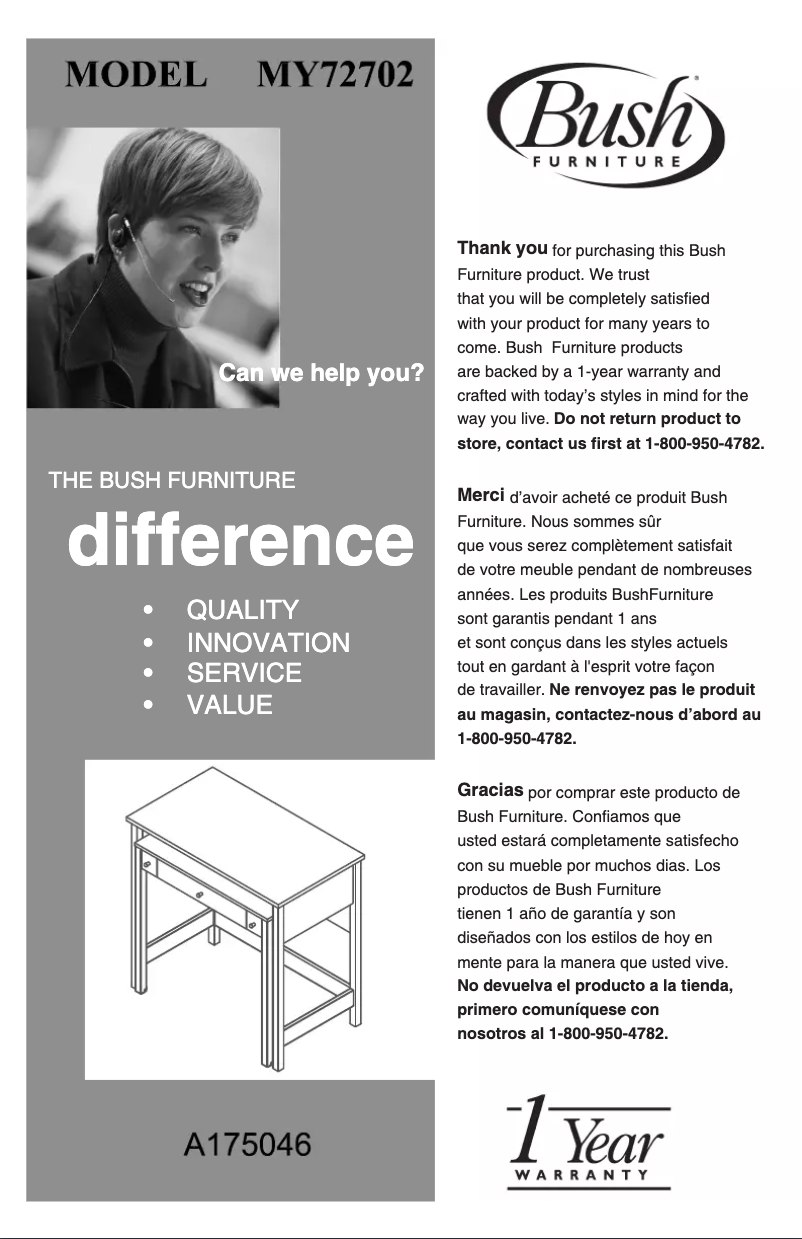 MODEL MY72702

Can we help you?

THE BUSH FURNITURE

difference

• QUALITY
• INNOVATION
• SERVICE
• VALUE

A175046

Bush®
FURNITURE

Thank you for purchasing this Bush Furniture product. We trust that you will be completely satisfied with your product for many years to come. Bush Furniture products are backed by a 1-year warranty and crafted with today's styles in mind for the way you live. Do not return product to store, contact us first at 1-800-950-4782.

Merci d'avoir acheté ce produit Bush Furniture. Nous sommes sûr que vous serez complètement satisfait de votre meuble pendant de nombreuses années. Les produits BushFurniture sont garantis pendant 1 ans et sont conçus dans les styles actuels tout en gardant à l'esprit votre façon de travailler. Ne renvoyez pas le produit au magasin, contactez-nous d'abord au 1-800-950-4782.

Gracias por comprar este producto de Bush Furniture. Confiamos que usted estará completamente satisfecho con su mueble por muchos dias. Los productos de Bush Furniture tienen 1 año de garantía y son diseñados con los estilos de hoy en mente para la manera que usted vive. No devuelva el producto a la tienda, primero comuníquese con nosotros al 1-800-950-4782.

1 Year
WARRANTY